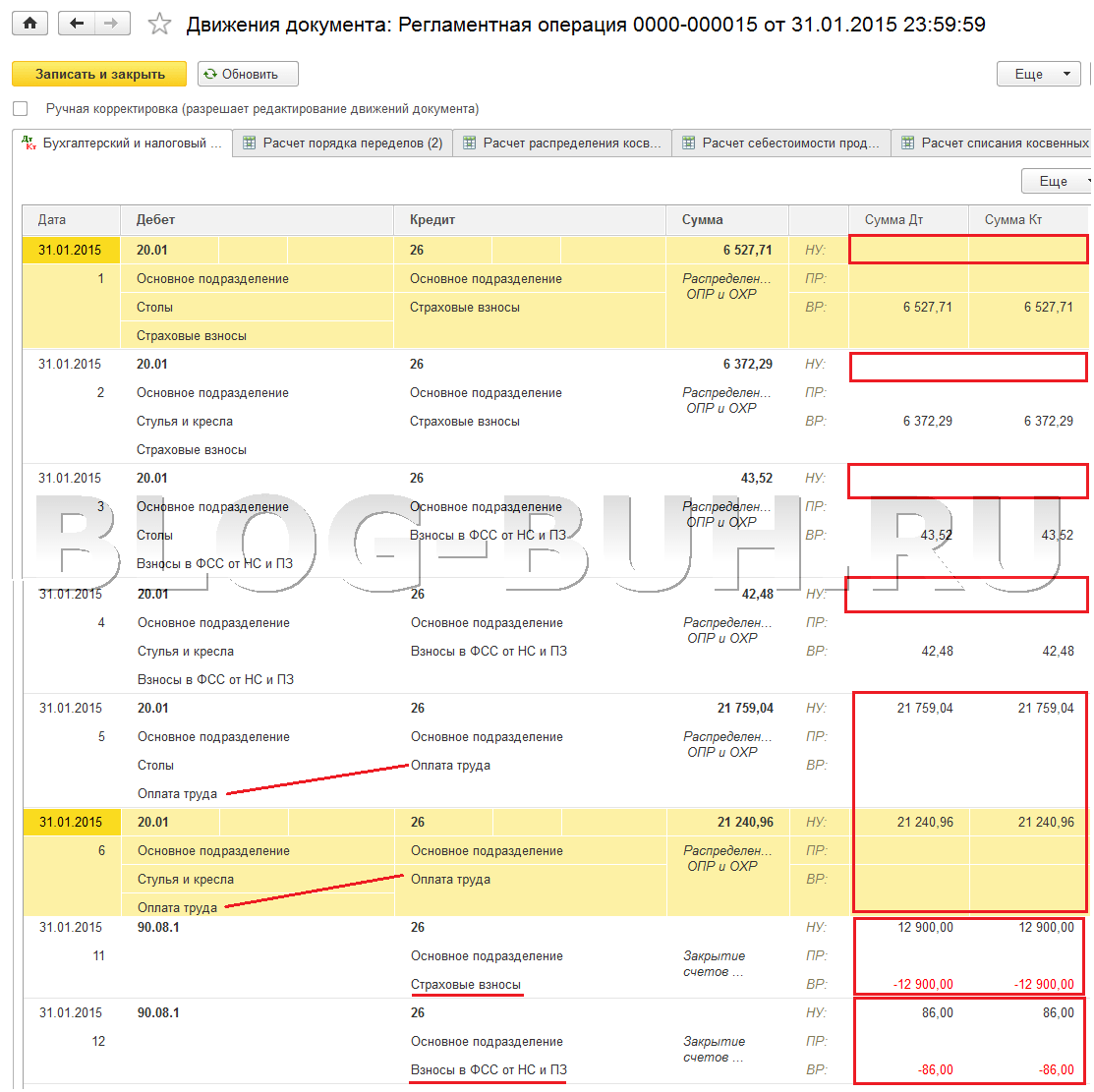 Движения документа: Регламентная операция 0000-000015 от 31.01.2015 23:59:59

Записать и закрыть
Обновить
Еще

Ручная корректировка (разрешает редактирование движений документа)

Бухгалтерский и налоговый ...
Расчет порядка переделов (2)
Расчет распределения косв...
Расчет себестоимости прод...
Расчет списания косвенных

Еще

| Дата | Дебет | Кредит | Сумма | | Сумма Дт | Сумма Кт |
|---|---|---|---|---|---|---|
| 31.01.2015 | 20.01 | 26 | 6 527,71 | НУ: | | |
| 1 | Основное подразделение | Основное подразделение | Распределен... ОПР и ОХР | ПР: | | |
| | Столы | Страховые взносы | | ВР: | 6 527,71 | 6 527,71 |
| | Страховые взносы | | | | | |
| 31.01.2015 | 20.01 | 26 | 6 372,29 | НУ: | | |
| 2 | Основное подразделение | Основное подразделение | Распределен... ОПР и ОХР | ПР: | | |
| | Стулья и кресла | Страховые взносы | | ВР: | 6 372,29 | 6 372,29 |
| | Страховые взносы | | | | | |
| 31.01.2015 | 20.01 | 26 | 43,52 | НУ: | | |
| 3 | Основное подразделение | Основное подразделение | Распределен... ОПР и ОХР | ПР: | | |
| | Столы | Взносы в ФСС от НС и ПЗ | | ВР: | 43,52 | 43,52 |
| | Взносы в ФСС от НС и ПЗ | | | | | |
| 31.01.2015 | 20.01 | 26 | 42,48 | НУ: | | |
| 4 | Основное подразделение | Основное подразделение | Распределен... ОПР и ОХР | ПР: | | |
| | Стулья и кресла | Взносы в ФСС от НС и ПЗ | | ВР: | 42,48 | 42,48 |
| | Взносы в ФСС от НС и ПЗ | | | | | |
| 31.01.2015 | 20.01 | 26 | 21 759,04 | НУ: | 21 759,04 | 21 759,04 |
| 5 | Основное подразделение | Основное подразделение | Распределен... ОПР и ОХР | ПР: | | |
| | Столы | Оплата труда | | ВР: | | |
| | Оплата труда | | | | | |
| 31.01.2015 | 20.01 | 26 | 21 240,96 | НУ: | 21 240,96 | 21 240,96 |
| 6 | Основное подразделение | Основное подразделение | Распределен... ОПР и ОХР | ПР: | | |
| | Стулья и кресла | Оплата труда | | ВР: | | |
| | Оплата труда | | | | | |
| 31.01.2015 | 90.08.1 | 26 | | НУ: | 12 900,00 | 12 900,00 |
| 11 | | Основное подразделение | Закрытие счетов ... | ПР: | | |
| | | Страховые взносы | | ВР: | -12 900,00 | -12 900,00 |
| 31.01.2015 | 90.08.1 | 26 | | НУ: | 86,00 | 86,00 |
| 12 | | Основное подразделение | Закрытие счетов ... | ПР: | | |
| | | Взносы в ФСС от НС и ПЗ | | ВР: | -86,00 | -86,00 |

BLOG-BUH.RU